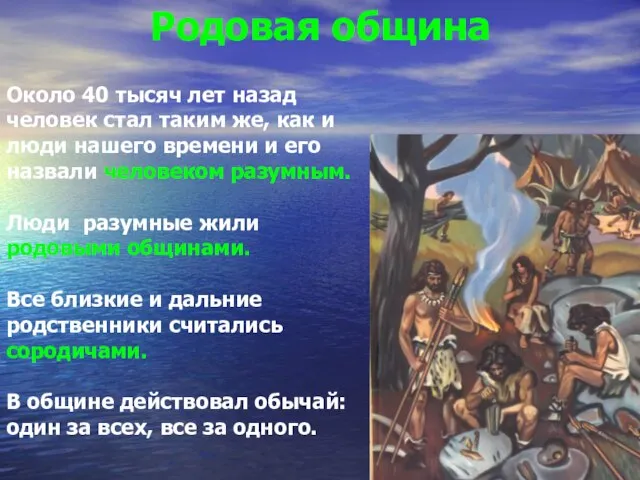 Родовая община

Около 40 тысяч лет назад человек стал таким же, как и люди нашего времени и его назвали человеком разумным.

Люди разумные жили родовыми общинами.

Все близкие и дальние родственники считались сородичами.

В общине действовал обычай: один за всех, все за одного.